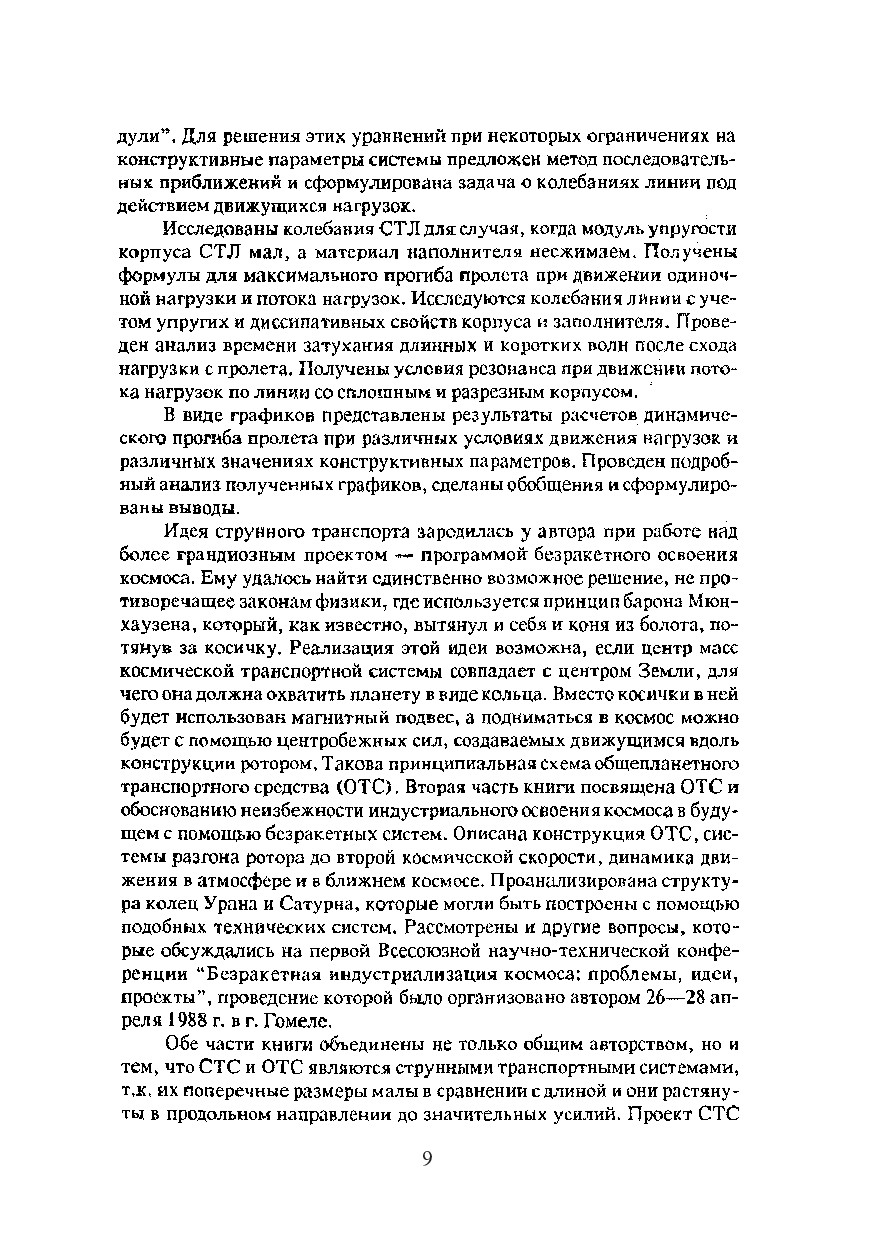 дули". Для решения этих уравнений при некоторых ограничениях на конструктивные параметры системы предложен метод последовательных приближений и сформулирована задача о колебаниях линии под действием движущихся нагрузок.

Исследованы колебания СТЛ для случая, когда модуль упругости корпуса СТЛ мал, а материал наполнителя несжимаем. Получены формулы для максимального прогиба пролета при движении одиночной нагрузки и потока нагрузок. Исследуются колебания линии с учетом упругих и диссипативных свойств корпуса и заполнителя. Проведен анализ времени затухания длинных и коротких волн после схода нагрузки с пролета. Получены условия резонанса при движении потока нагрузок по линии со сплошным и разрезным корпусом.

В виде графиков представлены результаты расчетов динамического прогиба пролета при различных условиях движения нагрузок и различных значениях конструктивных параметров. Проведен подробный анализ полученных графиков, сделаны обобщения и сформулированы выводы.

Идея струнного транспорта зародилась у автора при работе над более грандиозным проектом — программой безракетного освоения космоса. Ему удалось найти единственно возможное решение, не противоречащее законам физики, где используется принцип барона Мюнхаузена, который, как известно, вытянул и себя и коня из болота, потянув за косичку. Реализация этой идеи возможна, если центр масс космической транспортной системы совпадает с центром Земли, для чего она должна охватить планету в виде кольца. Вместо косички в ней будет использован магнитный подвес, а подниматься в космос можно будет с помощью центробежных сил, создаваемых движущимся вдоль конструкции ротором. Такова принципиальная схема общепланетного транспортного средства (ОТС). Вторая часть книги посвящена ОТС и обоснованию неизбежности индустриального освоения космоса в будущем с помощью безракетных систем. Описана конструкция ОТС, системы разгона ротора до второй космической скорости, динамика движения в атмосфере и в ближнем космосе. Проанализирована структура колец Урана и Сатурна, которые могли быть построены с помощью подобных технических систем. Рассмотрены и другие вопросы, которые обсуждались на первой Всесоюзной научно-технической конференции "Безракетная индустриализация космоса: проблемы, идеи, проекты", проведение которой было организовано автором 26—28 апреля 1988 г. в г. Гомеле.

Обе части книги объединены не только общим авторством, но и тем, что СТС и ОТС являются струнными транспортными системами, т.к. их поперечные размеры малы в сравнении с длиной и они растянуты в продольном направлении до значительных усилий. Проект СТС

9